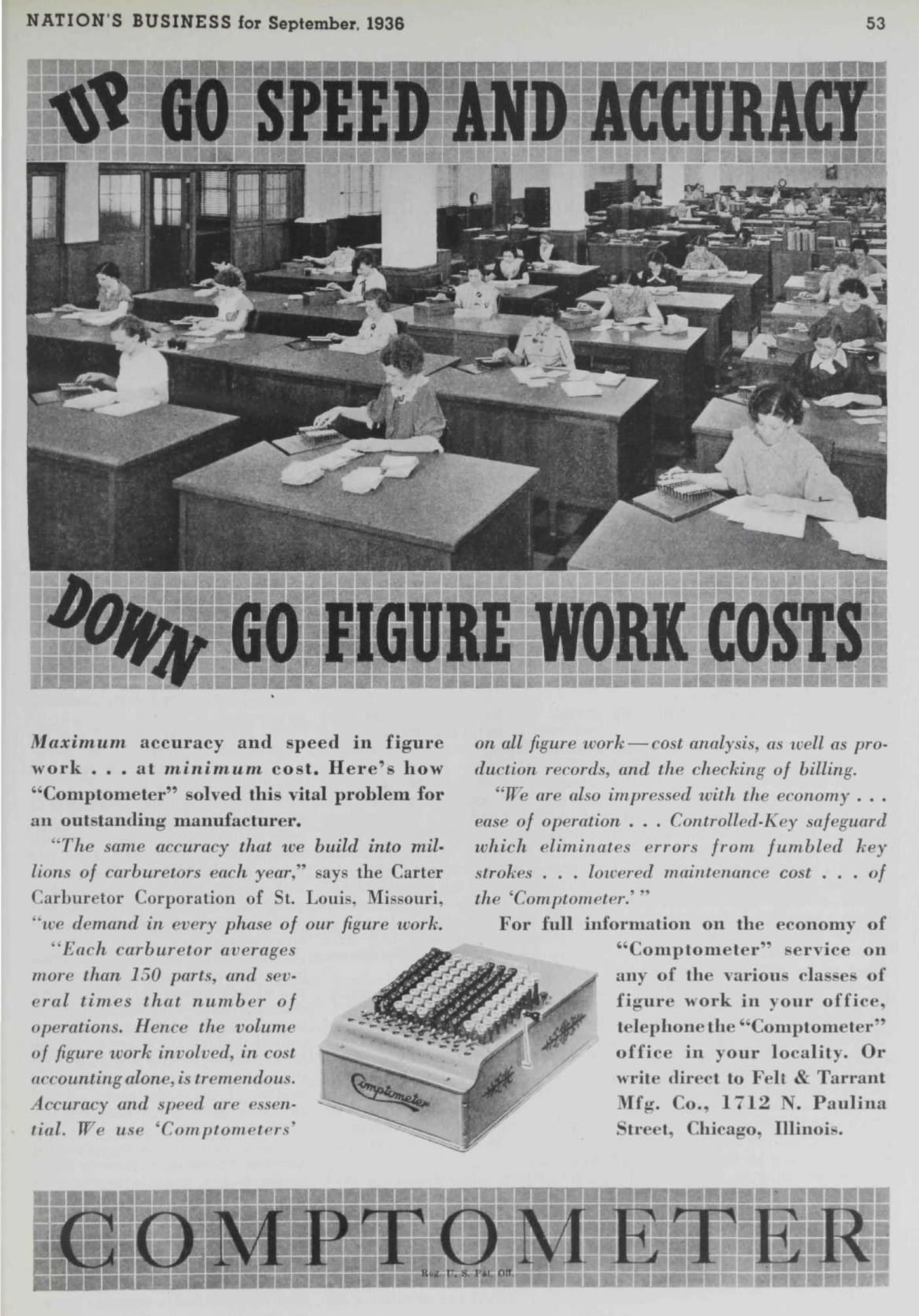 NATION'S BUSINESS for September, 1936

53

UP GO SPEED AND ACCURACY

DOWN GO FIGURE WORK COSTS

Maximum accuracy and speed in figure work . . . at minimum cost. Here's how "Comptometer" solved this vital problem for an outstanding manufacturer.

"The same accuracy that we build into millions of carburetors each year," says the Carter Carburetor Corporation of St. Louis, Missouri, "we demand in every phase of our figure work.

"Each carburetor averages more than 150 parts, and several times that number of operations. Hence the volume of figure work involved, in cost accounting alone, is tremendous. Accuracy and speed are essential. We use 'Comptometers' on all figure work—cost analysis, as well as production records, and the checking of billing.

"We are also impressed with the economy . . . ease of operation . . . Controlled-Key safeguard which eliminates errors from fumbled key strokes . . . lowered maintenance cost . . . of the 'Comptometer.'"

For full information on the economy of "Comptometer" service on any of the various classes of figure work in your office, telephone the "Comptometer" office in your locality. Or write direct to Felt & Tarrant Mfg. Co., 1712 N. Paulina Street, Chicago, Illinois.

Comptometer

COMPTOMETER

Reg. U. S. Pat. Off.